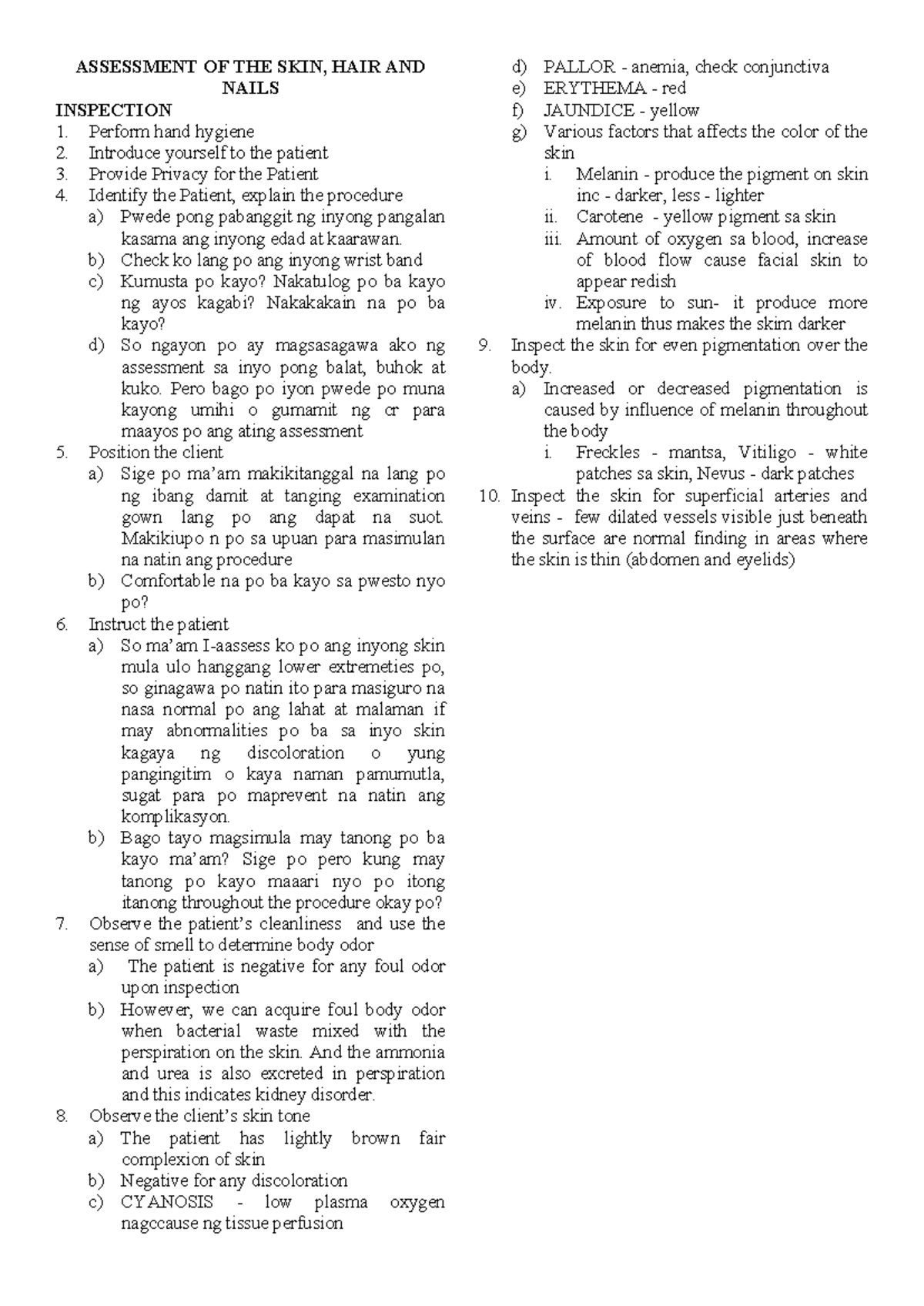 ASSESSMENT OF THE SKIN, HAIR AND NAILS

INSPECTION

1. Perform hand hygiene
2. Introduce yourself to the patient
3. Provide Privacy for the Patient
4. Identify the Patient, explain the procedure
a) Pwede pong pabanggit ng inyong pangalan kasama ang inyong edad at kaarawan.
b) Check ko lang po ang inyong wrist band
c) Kumusta po kayo? Nakatulog po ba kayo ng ayos kagabi? Nakakakain na po ba kayo?
d) So ngayon po ay magsasagawa ako ng assessment sa inyo pong balat, buhok at kuko. Pero bago po iyon pwede po muna kayong umihi o gumamit ng cr para maayos po ang ating assessment
5. Position the client
a) Sige po ma'am makikitanggal na lang po ng ibang damit at tanging examination gown lang po ang dapat na suot. Makikiupo n po sa upuan para masimulan na natin ang procedure
b) Comfortable na po ba kayo sa pwesto nyo po?
6. Instruct the patient
a) So ma'am I-aassess ko po ang inyong skin mula ulo hanggang lower extremeties po, so ginagawa po natin ito para masiguro na nasa normal po ang lahat at malaman if may abnormalities po ba sa inyo skin kagaya ng discoloration o yung pangingitim o kaya naman pamumutla, sugat para po maprevent na natin ang komplikasyon.
b) Bago tayo magsimula may tanong po ba kayo ma'am? Sige po pero kung may tanong po kayo maaari nyo po itong itanong throughout the procedure okay po?
7. Observe the patient's cleanliness and use the sense of smell to determine body odor
a) The patient is negative for any foul odor upon inspection
b) However, we can acquire foul body odor when bacterial waste mixed with the perspiration on the skin. And the ammonia and urea is also excreted in perspiration and this indicates kidney disorder.
8. Observe the client's skin tone
a) The patient has lightly brown fair complexion of skin
b) Negative for any discoloration
c) CYANOSIS - low plasma oxygen nagccause ng tissue perfusion
d) PALLOR - anemia, check conjunctiva
e) ERYTHEMA - red
f) JAUNDICE - yellow
g) Various factors that affects the color of the skin
i. Melanin - produce the pigment on skin inc - darker, less - lighter
ii. Carotene - yellow pigment sa skin
iii. Amount of oxygen sa blood, increase of blood flow cause facial skin to appear redish
iv. Exposure to sun- it produce more melanin thus makes the skim darker
9. Inspect the skin for even pigmentation over the body.
a) Increased or decreased pigmentation is caused by influence of melanin throughout the body
i. Freckles - mantsa, Vitiligo - white patches sa skin, Nevus - dark patches
10. Inspect the skin for superficial arteries and veins - few dilated vessels visible just beneath the surface are normal finding in areas where the skin is thin (abdomen and eyelids)